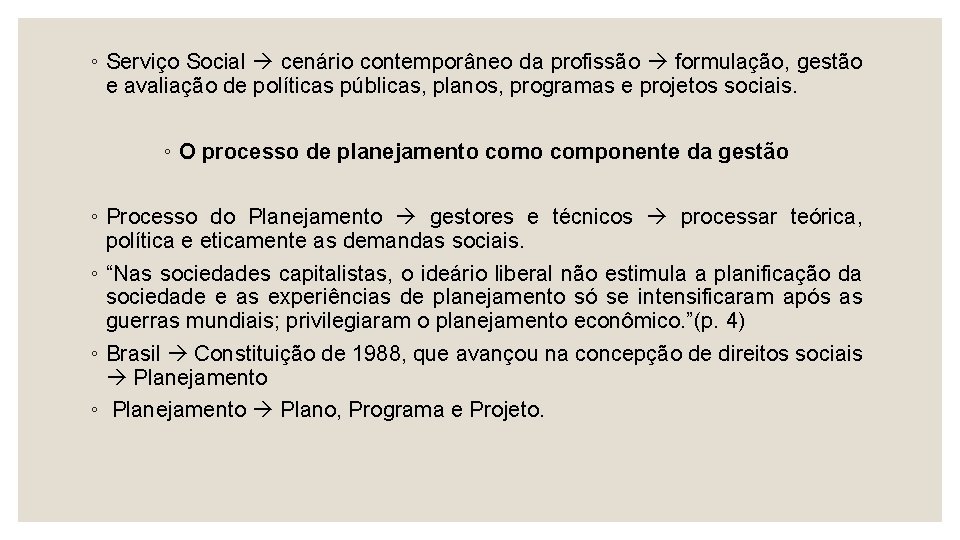 ◦ Serviço Social → cenário contemporâneo da profissão → formulação, gestão e avaliação de políticas públicas, planos, programas e projetos sociais.

◦ O processo de planejamento como componente da gestão

◦ Processo do Planejamento → gestores e técnicos → processar teórica, política e eticamente as demandas sociais.

◦ “Nas sociedades capitalistas, o ideário liberal não estimula a planificação da sociedade e as experiências de planejamento só se intensificaram após as guerras mundiais; privilegiaram o planejamento econômico.”(p. 4)

◦ Brasil → Constituição de 1988, que avançou na concepção de direitos sociais → Planejamento

◦ Planejamento → Plano, Programa e Projeto.